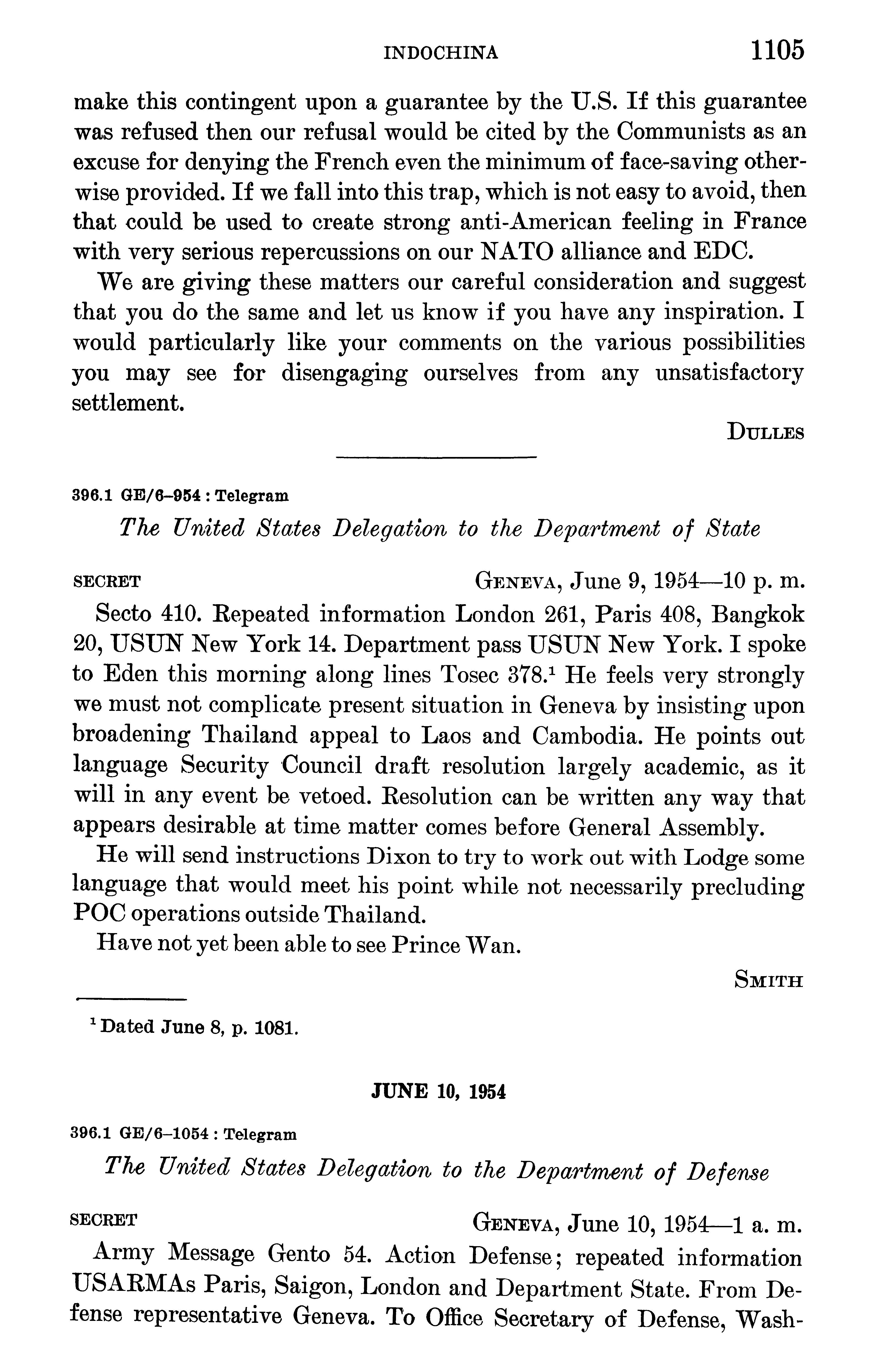 INDOCHINA 1105

make this contingent upon a guarantee by the U.S. If this guarantee was refused then our refusal would be cited by the Communists as an excuse for denying the French even the minimum of face-saving otherwise provided. If we fall into this trap, which is not easy to avoid, then that could be used to create strong anti-American feeling in France with very serious repercussions on our NATO alliance and EDC.

We are giving these matters our careful consideration and suggest that you do the same and let us know if you have any inspiration. I would particularly like your comments on the various possibilities you may see for disengaging ourselves from any unsatisfactory settlement.

DULLES

396.1 GE/6–954 : Telegram

The United States Delegation to the Department of State

SECRET GENEVA, June 9, 1954—10 p. m.

Secto 410. Repeated information London 261, Paris 408, Bangkok 20, USUN New York 14. Department pass USUN New York. I spoke to Eden this morning along lines Tosec 378.$^1$ He feels very strongly we must not complicate present situation in Geneva by insisting upon broadening Thailand appeal to Laos and Cambodia. He points out language Security Council draft resolution largely academic, as it will in any event be vetoed. Resolution can be written any way that appears desirable at time matter comes before General Assembly.

He will send instructions Dixon to try to work out with Lodge some language that would meet his point while not necessarily precluding POC operations outside Thailand.

Have not yet been able to see Prince Wan.

SMITH

$^1$ Dated June 8, p. 1081.

JUNE 10, 1954

396.1 GE/6–1054 : Telegram

The United States Delegation to the Department of Defense

SECRET GENEVA, June 10, 1954—1 a. m.

Army Message Gento 54. Action Defense; repeated information USARMAs Paris, Saigon, London and Department State. From Defense representative Geneva. To Office Secretary of Defense, Wash-